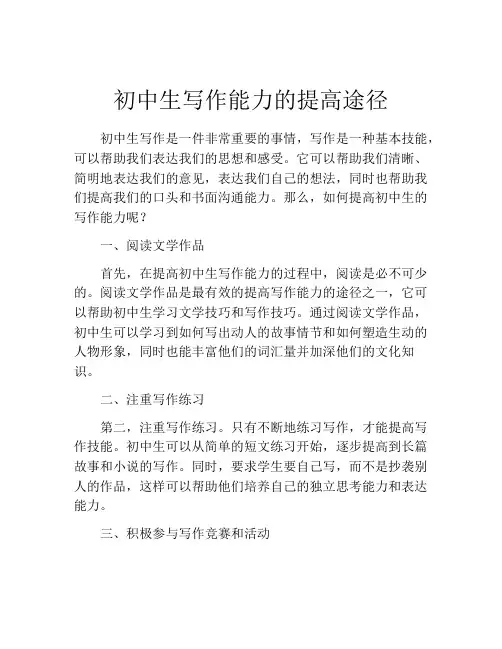 初中生写作能力的提高途径

初中生写作是一件非常重要的事情，写作是一种基本技能，可以帮助我们表达我们的思想和感受。它可以帮助我们清晰、简明地表达我们的意见，表达我们自己的想法，同时也帮助我们提高我们的口头和书面沟通能力。那么，如何提高初中生的写作能力呢？

一、阅读文学作品

首先，在提高初中生写作能力的过程中，阅读是必不可少的。阅读文学作品是最有效的提高写作能力的途径之一，它可以帮助初中生学习文学技巧和写作技巧。通过阅读文学作品，初中生可以学习到如何写出动人的故事情节和如何塑造生动的人物形象，同时也能丰富他们的词汇量并加深他们的文化知识。

二、注重写作练习

第二，注重写作练习。只有不断地练习写作，才能提高写作技能。初中生可以从简单的短文练习开始，逐步提高到长篇故事和小说的写作。同时，要求学生要自己写，而不是抄袭别人的作品，这样可以帮助他们培养自己的独立思考能力和表达能力。

三、积极参与写作竞赛和活动